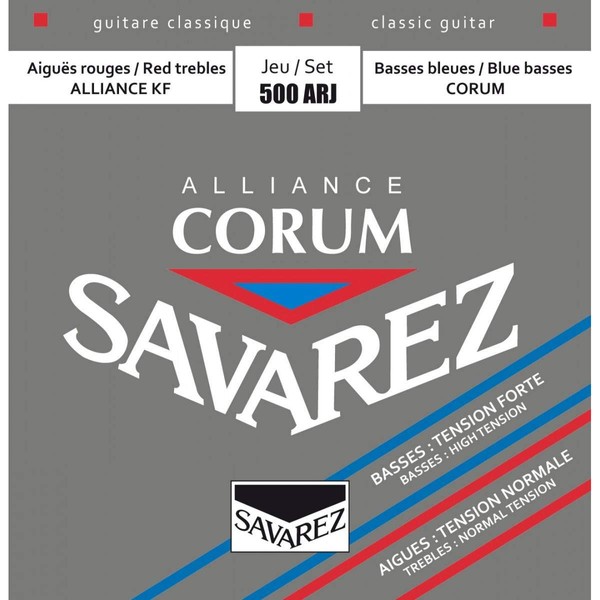 guitare classique
classic guitar

Aiguës rouges / Red trebles
ALLIANCE KF

Jeu / Set
500 ARJ

Basses bleues / Blue basses
CORUM

ALLIANCE
CORUM
SAVAREZ

BASSES : TENSION FORTE
BASSES : HIGH TENSION

AIGUES : TENSION NORMALE
TREBLES : NORMAL TENSION

SAVAREZ